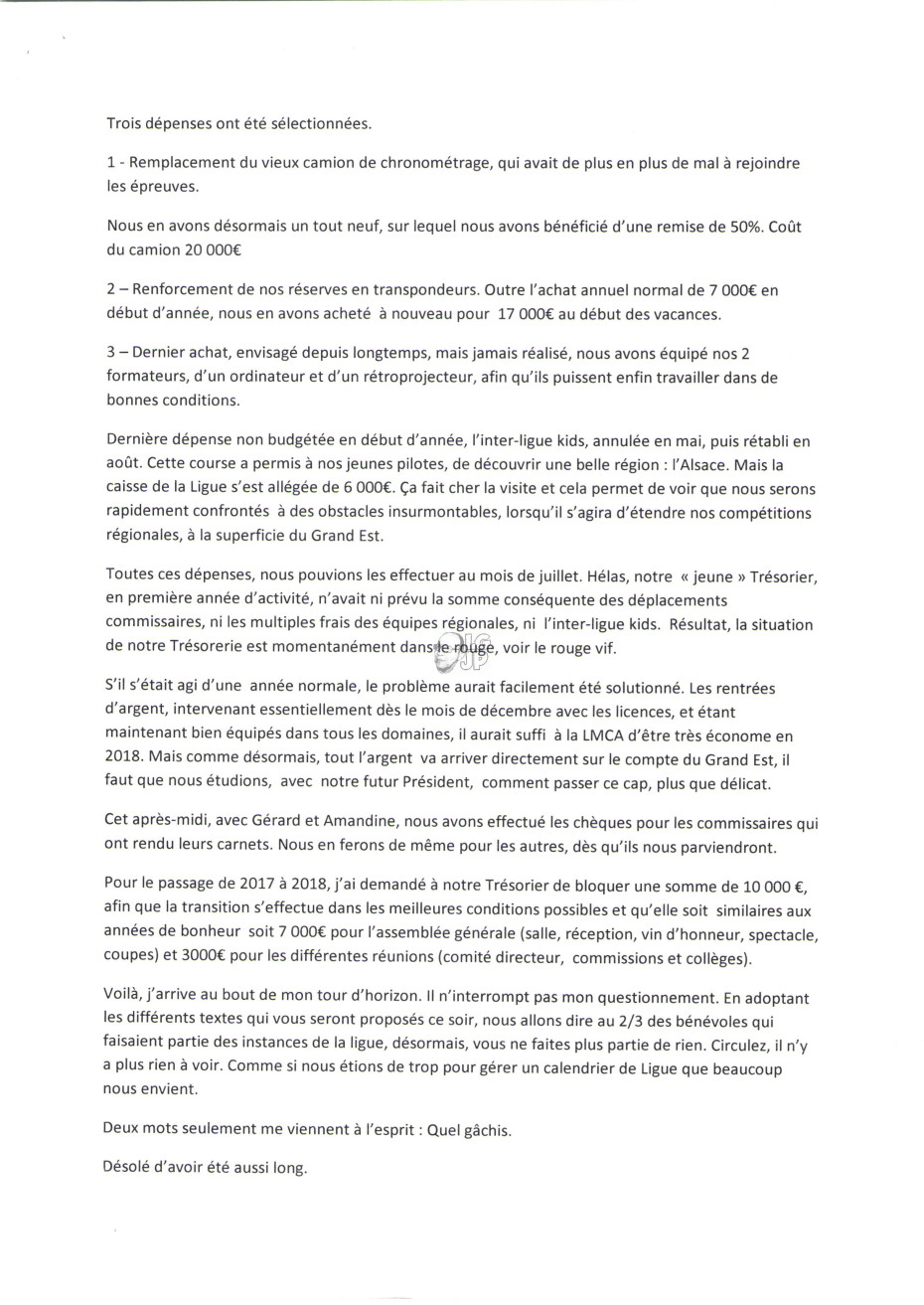 Trois dépenses ont été sélectionnées.

1 - Remplacement du vieux camion de chronométrage, qui avait de plus en plus de mal à rejoindre les épreuves.

Nous en avons désormais un tout neuf, sur lequel nous avons bénéficié d'une remise de 50%. Coût du camion 20 000€

2 – Renforcement de nos réserves en transpondeurs. Outre l'achat annuel normal de 7 000€ en début d'année, nous en avons acheté à nouveau pour 17 000€ au début des vacances.

3 – Dernier achat, envisagé depuis longtemps, mais jamais réalisé, nous avons équipé nos 2 formateurs, d'un ordinateur et d'un rétroprojecteur, afin qu'ils puissent enfin travailler dans de bonnes conditions.

Dernière dépense non budgétée en début d'année, l'inter-ligue kids, annulée en mai, puis rétabli en août. Cette course a permis à nos jeunes pilotes, de découvrir une belle région : l'Alsace. Mais la caisse de la Ligue s'est allégée de 6 000€. Ça fait cher la visite et cela permet de voir que nous serons rapidement confrontés à des obstacles insurmontables, lorsqu'il s'agira d'étendre nos compétitions régionales, à la superficie du Grand Est.

Toutes ces dépenses, nous pouvions les effectuer au mois de juillet. Hélas, notre « jeune » Trésorier, en première année d'activité, n'avait ni prévu la somme conséquente des déplacements commissaires, ni les multiples frais des équipes régionales, ni l'inter-ligue kids. Résultat, la situation de notre Trésorerie est momentanément dans le rouge, voir le rouge vif.

S'il s'était agi d'une année normale, le problème aurait facilement été solutionné. Les rentrées d'argent, intervenant essentiellement dès le mois de décembre avec les licences, et étant maintenant bien équipés dans tous les domaines, il aurait suffi à la LMCA d'être très économe en 2018. Mais comme désormais, tout l'argent va arriver directement sur le compte du Grand Est, il faut que nous étudions, avec notre futur Président, comment passer ce cap, plus que délicat.

Cet après-midi, avec Gérard et Amandine, nous avons effectué les chèques pour les commissaires qui ont rendu leurs carnets. Nous en ferons de même pour les autres, dès qu'ils nous parviendront.

Pour le passage de 2017 à 2018, j'ai demandé à notre Trésorier de bloquer une somme de 10 000 €, afin que la transition s'effectue dans les meilleures conditions possibles et qu'elle soit similaires aux années de bonheur soit 7 000€ pour l'assemblée générale (salle, réception, vin d'honneur, spectacle, coupes) et 3000€ pour les différentes réunions (comité directeur, commissions et collèges).

Voilà, j'arrive au bout de mon tour d'horizon. Il n'interrompt pas mon questionnement. En adoptant les différents textes qui vous seront proposés ce soir, nous allons dire au 2/3 des bénévoles qui faisaient partie des instances de la ligue, désormais, vous ne faites plus partie de rien. Circulez, il n'y a plus rien à voir. Comme si nous étions de trop pour gérer un calendrier de Ligue que beaucoup nous envient.

Deux mots seulement me viennent à l'esprit : Quel gâchis.

Désolé d'avoir été aussi long.